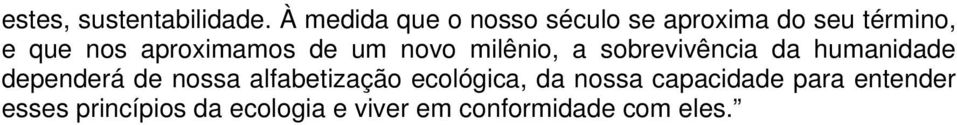 estes, sustentabilidade. À medida que o nosso século se aproxima do seu término, e que nos aproximamos de um novo milênio, a sobrevivência da humanidade dependerá de nossa alfabetização ecológica, da nossa capacidade para entender esses princípios da ecologia e viver em conformidade com eles.”